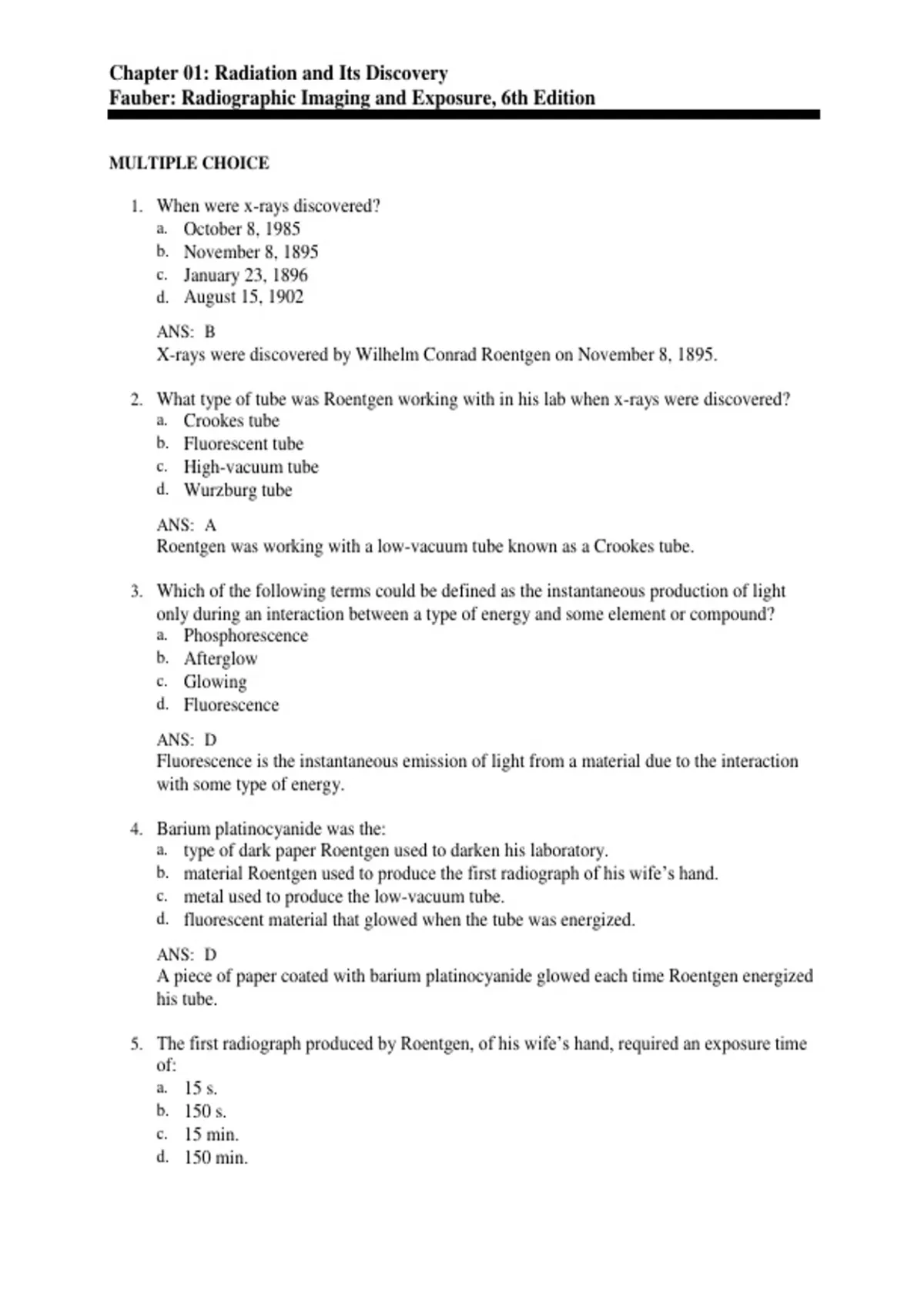 Chapter 01: Radiation and Its Discovery
Fauber: Radiographic Imaging and Exposure, 6th Edition

MULTIPLE CHOICE

1. When were x-rays discovered?
a. October 8, 1985
b. November 8, 1895
c. January 23, 1896
d. August 15, 1902

ANS: B
X-rays were discovered by Wilhelm Conrad Roentgen on November 8, 1895.

2. What type of tube was Roentgen working with in his lab when x-rays were discovered?
a. Crookes tube
b. Fluorescent tube
c. High-vacuum tube
d. Wurzburg tube

ANS: A
Roentgen was working with a low-vacuum tube known as a Crookes tube.

3. Which of the following terms could be defined as the instantaneous production of light only during an interaction between a type of energy and some element or compound?
a. Phosphorescence
b. Afterglow
c. Glowing
d. Fluorescence

ANS: D
Fluorescence is the instantaneous emission of light from a material due to the interaction with some type of energy.

4. Barium platinocyanide was the:
a. type of dark paper Roentgen used to darken his laboratory.
b. material Roentgen used to produce the first radiograph of his wife's hand.
c. metal used to produce the low-vacuum tube.
d. fluorescent material that glowed when the tube was energized.

ANS: D
A piece of paper coated with barium platinocyanide glowed each time Roentgen energized his tube.

5. The first radiograph produced by Roentgen, of his wife's hand, required an exposure time of:
a. 15 s.
b. 150 s.
c. 15 min.
d. 150 min.